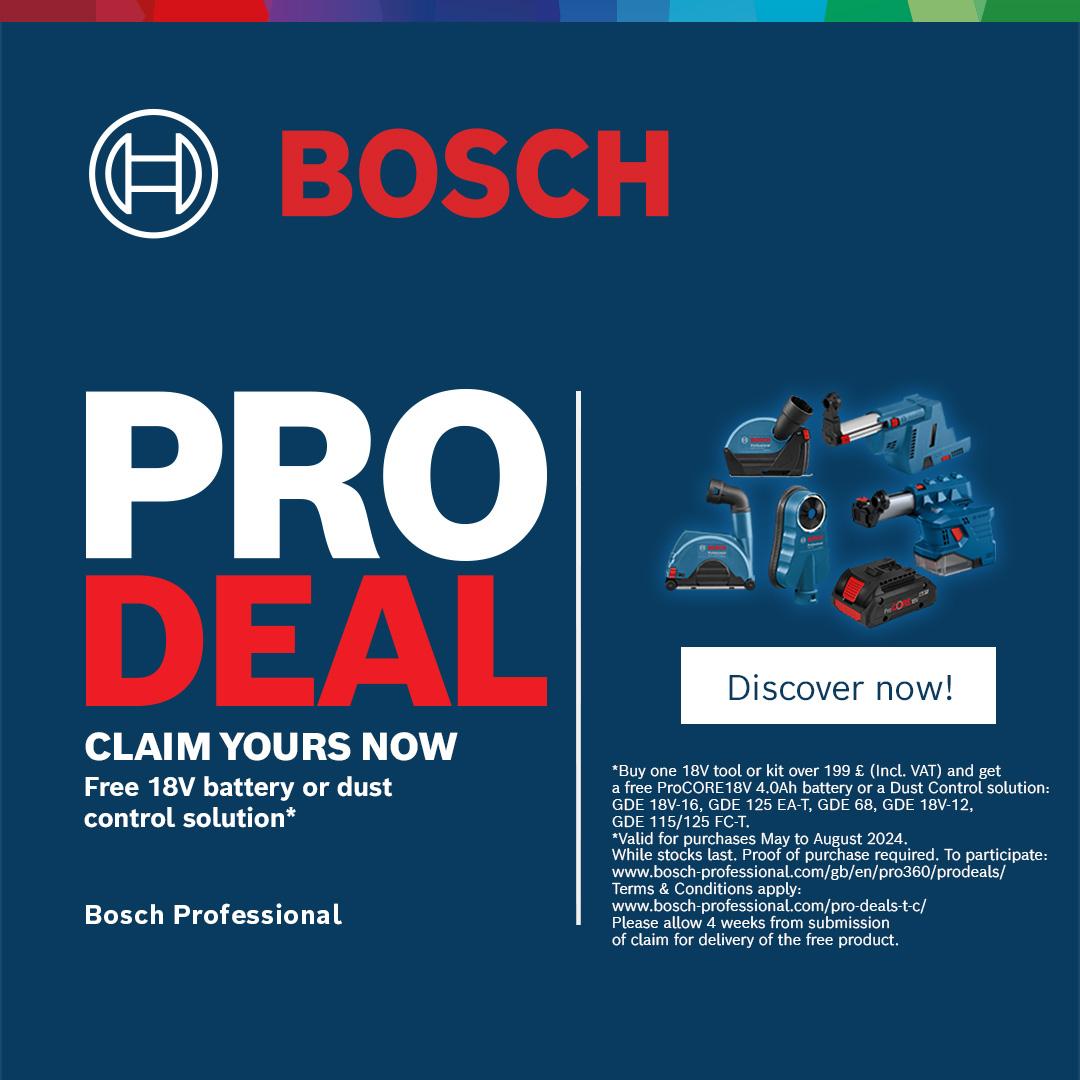 BOSCH

PRO
DEAL

CLAIM YOURS NOW

Free 18V battery or dust control solution*

Bosch Professional

Discover now!

*Buy one 18V tool or kit over 199 £ (Incl. VAT) and get a free ProCORE18V 4.0Ah battery or a Dust Control solution: GDE 18V-16, GDE 125 EA-T, GDE 68, GDE 18V-12, GDE 115/125 FC-T.
*Valid for purchases May to August 2024.
While stocks last. Proof of purchase required. To participate: www.bosch-professional.com/gb/en/pro360/prodeals/
Terms & Conditions apply:
www.bosch-professional.com/pro-deals-t-c/
Please allow 4 weeks from submission of claim for delivery of the free product.